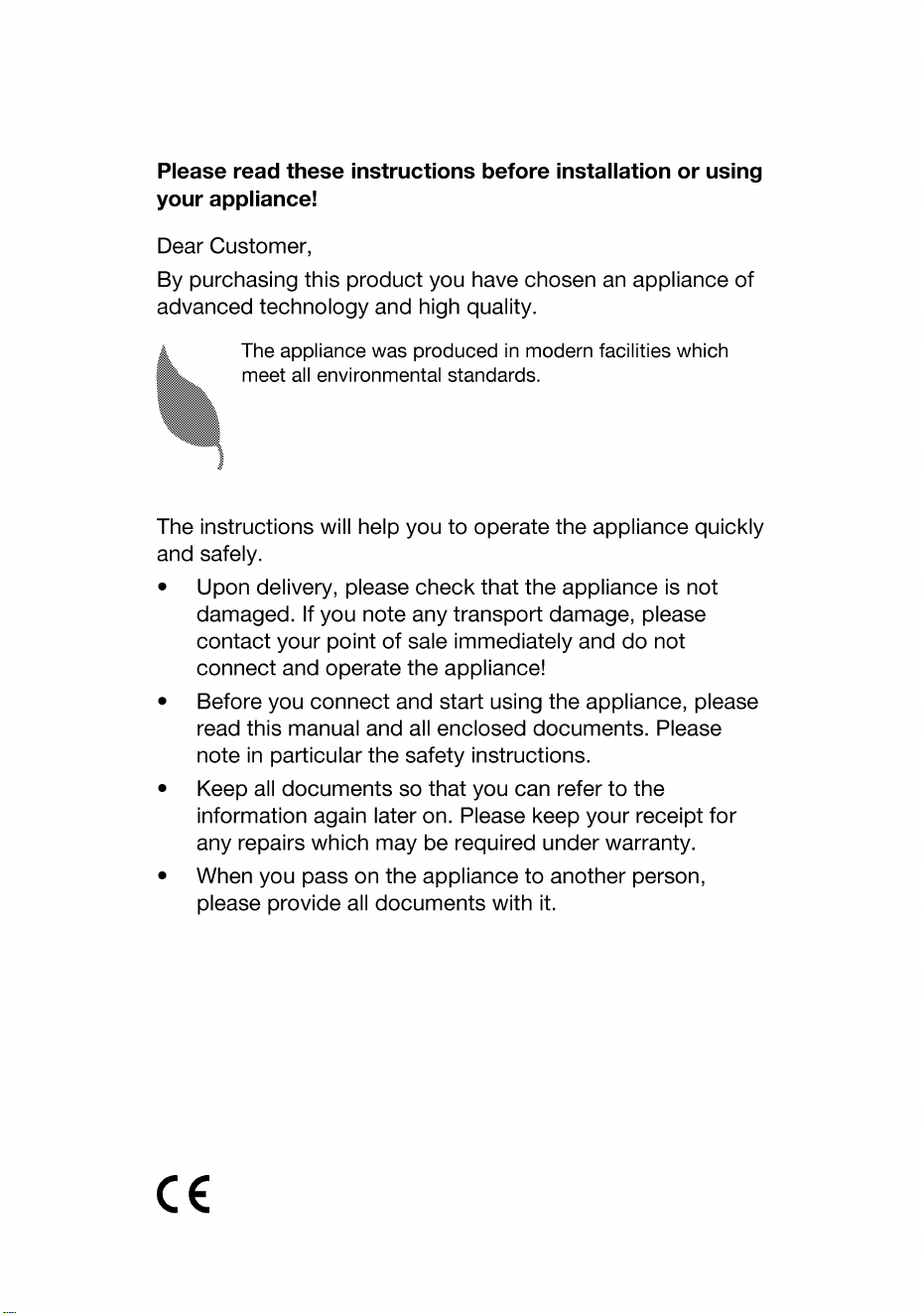 Please read these instructions before installation or using your appliance!

Dear Customer,

By purchasing this product you have chosen an appliance of advanced technology and high quality.

The appliance was produced in modern facilities which meet all environmental standards.

The instructions will help you to operate the appliance quickly and safely.

• Upon delivery, please check that the appliance is not damaged. If you note any transport damage, please contact your point of sale immediately and do not connect and operate the appliance!
• Before you connect and start using the appliance, please read this manual and all enclosed documents. Please note in particular the safety instructions.
• Keep all documents so that you can refer to the information again later on. Please keep your receipt for any repairs which may be required under warranty.
• When you pass on the appliance to another person, please provide all documents with it.

CE